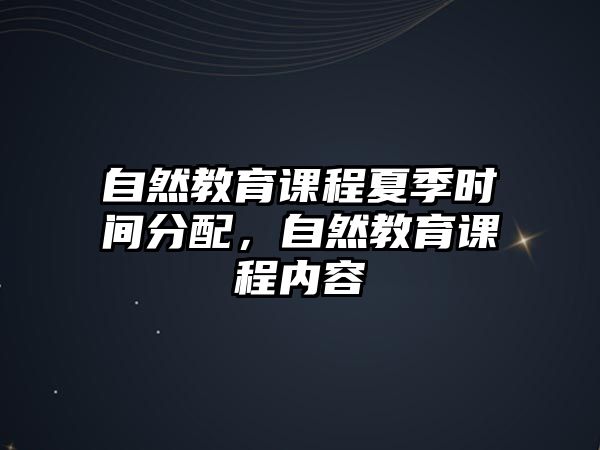 自然教育课程夏季时间分配，自然教育课程内容